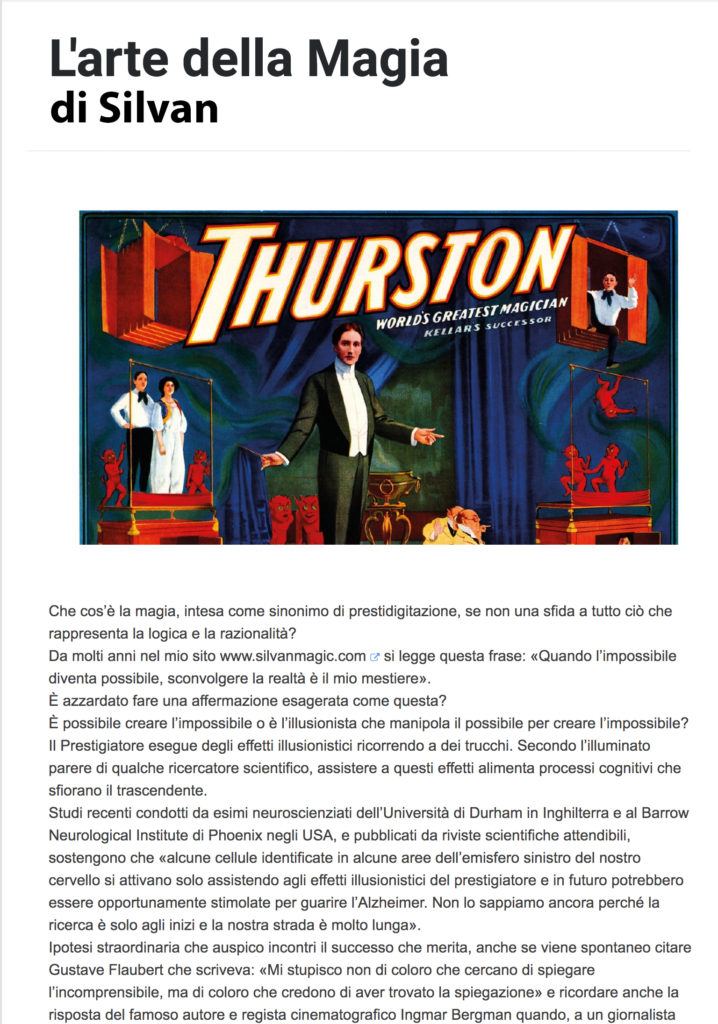 L'arte della Magia
di Silvan

THURSTON
WORLD'S GREATEST MAGICIAN
KELLAR'S SUCCESSOR

Che cos'è la magia, intesa come sinonimo di prestidigitazione, se non una sfida a tutto ciò che rappresenta la logica e la razionalità?
Da molti anni nel mio sito www.silvanmagic.com si legge questa frase: «Quando l'impossibile diventa possibile, sconvolgere la realtà è il mio mestiere».
È azzardato fare una affermazione esagerata come questa?
È possibile creare l'impossibile o è l'illusionista che manipola il possibile per creare l'impossibile?
Il Prestigiatore esegue degli effetti illusionistici ricorrendo a dei trucchi. Secondo l'illuminato parere di qualche ricercatore scientifico, assistere a questi effetti alimenta processi cognitivi che sfiorano il trascendente.
Studi recenti condotti da esimi neuroscienziati dell'Università di Durham in Inghilterra e al Barrow Neurological Institute di Phoenix negli USA, e pubblicati da riviste scientifiche attendibili, sostengono che «alcune cellule identificate in alcune aree dell'emisfero sinistro del nostro cervello si attivano solo assistendo agli effetti illusionistici del prestigiatore e in futuro potrebbero essere opportunamente stimolate per guarire l'Alzheimer. Non lo sappiamo ancora perché la ricerca è solo agli inizi e la nostra strada è molto lunga».
Ipotesi straordinaria che auspico incontri il successo che merita, anche se viene spontaneo citare Gustave Flaubert che scriveva: «Mi stupisco non di coloro che cercano di spiegare l'incomprensibile, ma di coloro che credono di aver trovato la spiegazione» e ricordare anche la risposta del famoso autore e regista cinematografico Ingmar Bergman quando, a un giornalista